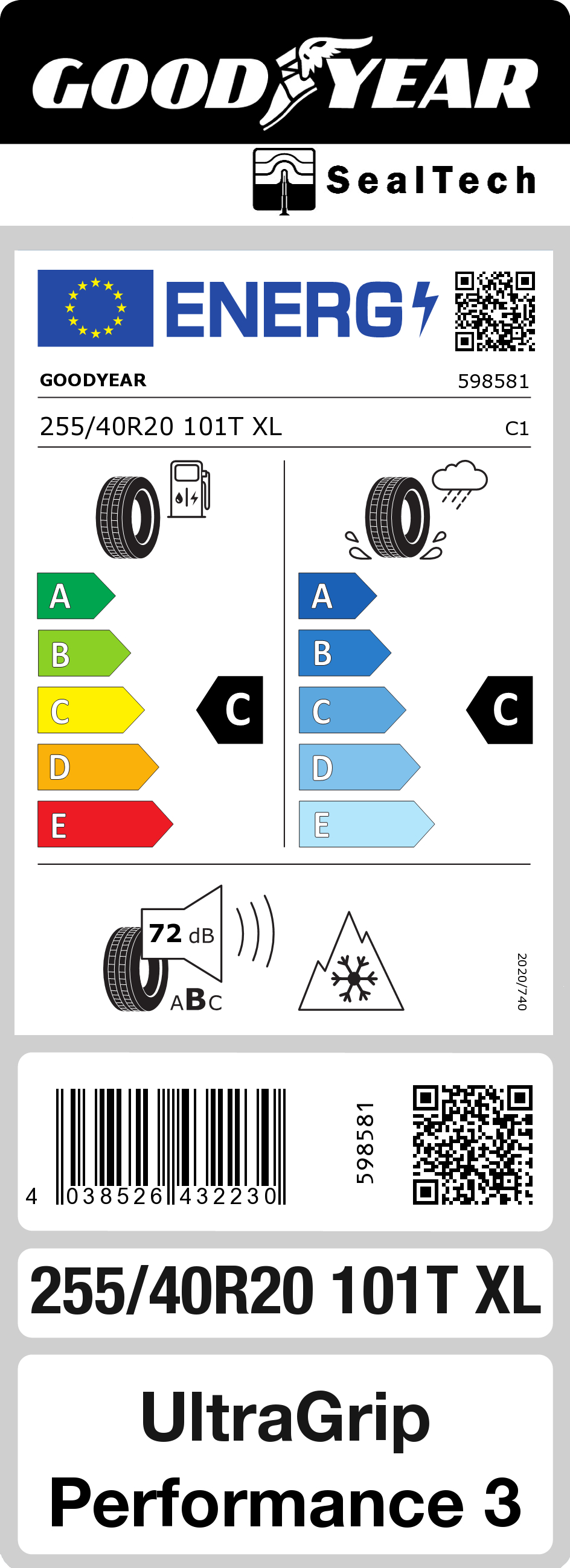 GOODYEAR

SealTech

ENERG

GOODYEAR 598581

255/40R20 101T XL C1

A
B
C
D
E

C

A
B
C
D
E

C

72 dB
ABC

2020/740

4 038526 432230

598581

255/40R20 101T XL

UltraGrip Performance 3